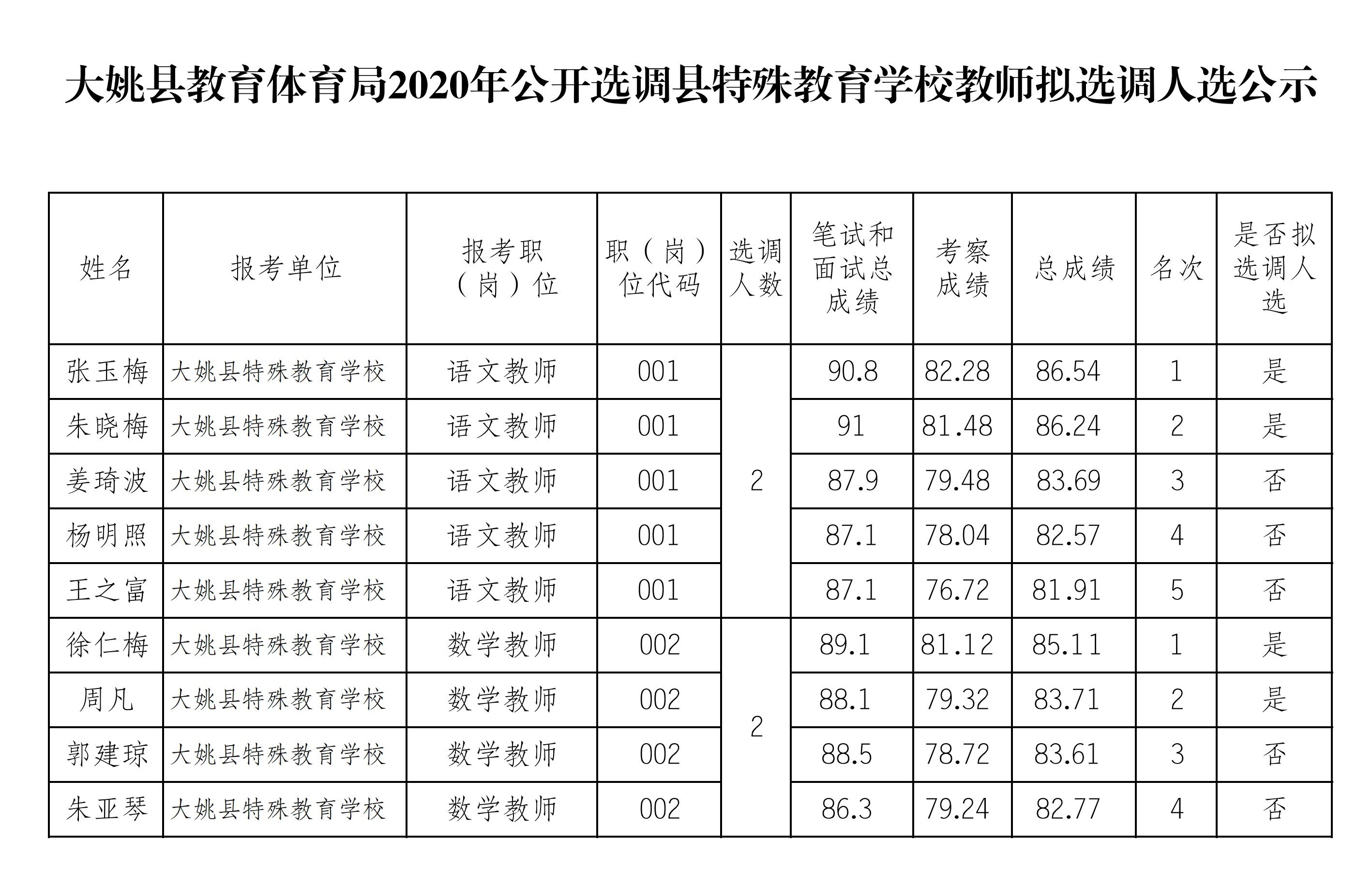 大姚县教育体育局2020年公开选调县特殊教育学校教师拟选调人选公示

| 姓名 | 报考单位 | 报考职（岗）位 | 职（岗）位代码 | 选调人数 | 笔试和面试总成绩 | 考察成绩 | 总成绩 | 名次 | 是否拟选调人选 |
|---|---|---|---|---|---|---|---|---|---|
| 张玉梅 | 大姚县特殊教育学校 | 语文教师 | 001 | 2 | 90.8 | 82.28 | 86.54 | 1 | 是 |
| 朱晓梅 | 大姚县特殊教育学校 | 语文教师 | 001 | | 91 | 81.48 | 86.24 | 2 | 是 |
| 姜琦波 | 大姚县特殊教育学校 | 语文教师 | 001 | | 87.9 | 79.48 | 83.69 | 3 | 否 |
| 杨明照 | 大姚县特殊教育学校 | 语文教师 | 001 | | 87.1 | 78.04 | 82.57 | 4 | 否 |
| 王之富 | 大姚县特殊教育学校 | 语文教师 | 001 | | 87.1 | 76.72 | 81.91 | 5 | 否 |
| 徐仁梅 | 大姚县特殊教育学校 | 数学教师 | 002 | 2 | 89.1 | 81.12 | 85.11 | 1 | 是 |
| 周凡 | 大姚县特殊教育学校 | 数学教师 | 002 | | 88.1 | 79.32 | 83.71 | 2 | 是 |
| 郭建琼 | 大姚县特殊教育学校 | 数学教师 | 002 | | 88.5 | 78.72 | 83.61 | 3 | 否 |
| 朱亚琴 | 大姚县特殊教育学校 | 数学教师 | 002 | | 86.3 | 79.24 | 82.77 | 4 | 否 |